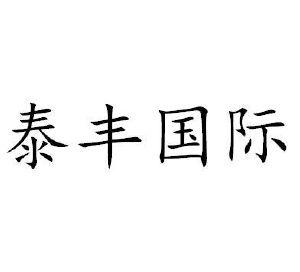 泰丰国际